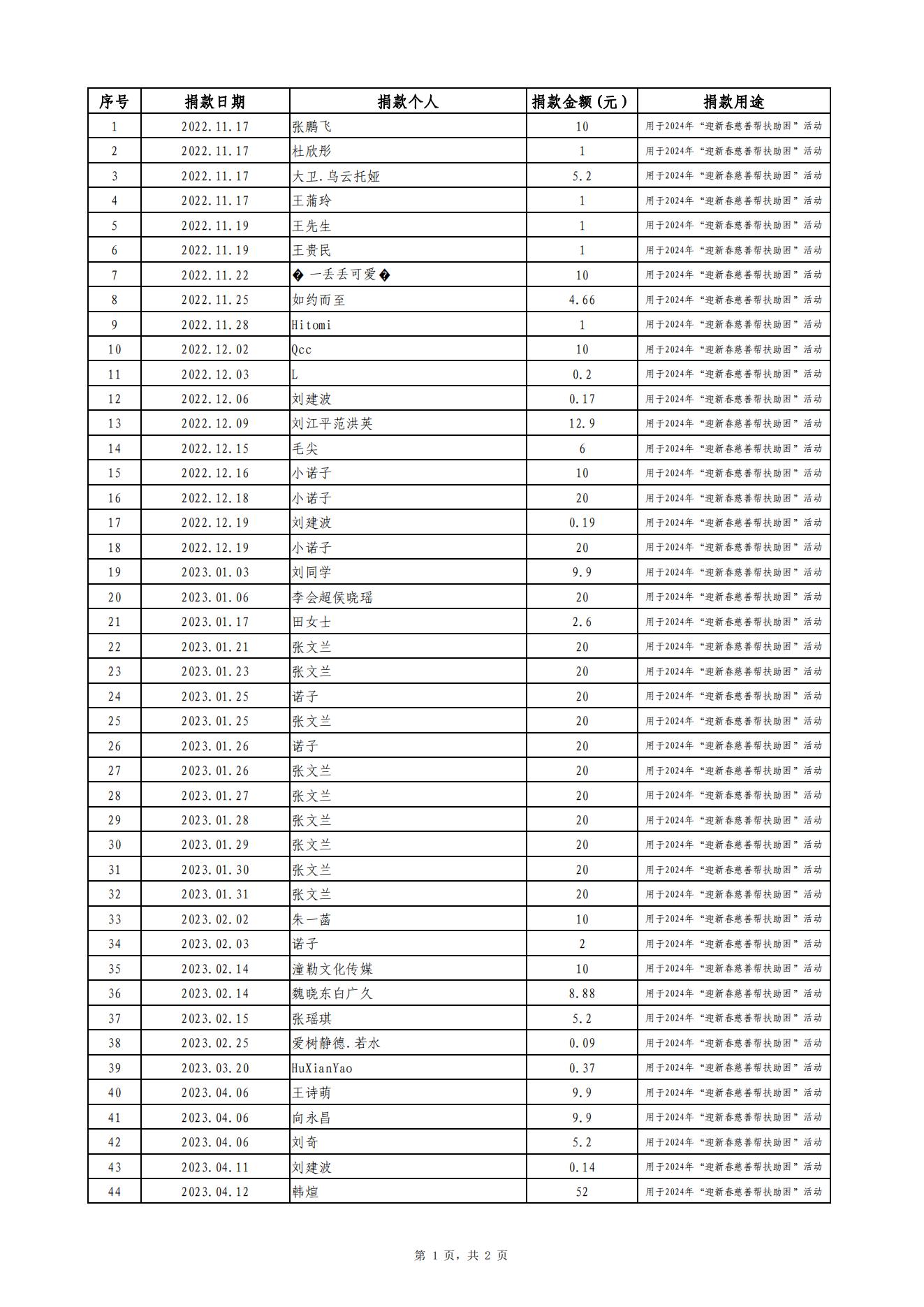 | 序号 | 捐款日期 | 捐款个人 | 捐款金额(元) | 捐款用途 |
|---|---|---|---|---|
| 1 | 2022.11.17 | 张鹏飞 | 10 | 用于2024年“迎新春慈善帮扶助困”活动 |
| 2 | 2022.11.17 | 杜欣彤 | 1 | 用于2024年“迎新春慈善帮扶助困”活动 |
| 3 | 2022.11.17 | 大卫.乌云托娅 | 5.2 | 用于2024年“迎新春慈善帮扶助困”活动 |
| 4 | 2022.11.17 | 王蒲玲 | 1 | 用于2024年“迎新春慈善帮扶助困”活动 |
| 5 | 2022.11.19 | 王先生 | 1 | 用于2024年“迎新春慈善帮扶助困”活动 |
| 6 | 2022.11.19 | 王贵民 | 1 | 用于2024年“迎新春慈善帮扶助困”活动 |
| 7 | 2022.11.22 | � 一丢丢可爱� | 10 | 用于2024年“迎新春慈善帮扶助困”活动 |
| 8 | 2022.11.25 | 如约而至 | 4.66 | 用于2024年“迎新春慈善帮扶助困”活动 |
| 9 | 2022.11.28 | Hitomi | 1 | 用于2024年“迎新春慈善帮扶助困”活动 |
| 10 | 2022.12.02 | Qcc | 10 | 用于2024年“迎新春慈善帮扶助困”活动 |
| 11 | 2022.12.03 | L | 0.2 | 用于2024年“迎新春慈善帮扶助困”活动 |
| 12 | 2022.12.06 | 刘建波 | 0.17 | 用于2024年“迎新春慈善帮扶助困”活动 |
| 13 | 2022.12.09 | 刘江平范洪英 | 12.9 | 用于2024年“迎新春慈善帮扶助困”活动 |
| 14 | 2022.12.15 | 毛尖 | 6 | 用于2024年“迎新春慈善帮扶助困”活动 |
| 15 | 2022.12.16 | 小诺子 | 10 | 用于2024年“迎新春慈善帮扶助困”活动 |
| 16 | 2022.12.18 | 小诺子 | 20 | 用于2024年“迎新春慈善帮扶助困”活动 |
| 17 | 2022.12.19 | 刘建波 | 0.19 | 用于2024年“迎新春慈善帮扶助困”活动 |
| 18 | 2022.12.19 | 小诺子 | 20 | 用于2024年“迎新春慈善帮扶助困”活动 |
| 19 | 2023.01.03 | 刘同学 | 9.9 | 用于2024年“迎新春慈善帮扶助困”活动 |
| 20 | 2023.01.06 | 李会超侯晓瑶 | 20 | 用于2024年“迎新春慈善帮扶助困”活动 |
| 21 | 2023.01.17 | 田女士 | 2.6 | 用于2024年“迎新春慈善帮扶助困”活动 |
| 22 | 2023.01.21 | 张文兰 | 20 | 用于2024年“迎新春慈善帮扶助困”活动 |
| 23 | 2023.01.23 | 张文兰 | 20 | 用于2024年“迎新春慈善帮扶助困”活动 |
| 24 | 2023.01.25 | 诺子 | 20 | 用于2024年“迎新春慈善帮扶助困”活动 |
| 25 | 2023.01.25 | 张文兰 | 20 | 用于2024年“迎新春慈善帮扶助困”活动 |
| 26 | 2023.01.26 | 诺子 | 20 | 用于2024年“迎新春慈善帮扶助困”活动 |
| 27 | 2023.01.26 | 张文兰 | 20 | 用于2024年“迎新春慈善帮扶助困”活动 |
| 28 | 2023.01.27 | 张文兰 | 20 | 用于2024年“迎新春慈善帮扶助困”活动 |
| 29 | 2023.01.28 | 张文兰 | 20 | 用于2024年“迎新春慈善帮扶助困”活动 |
| 30 | 2023.01.29 | 张文兰 | 20 | 用于2024年“迎新春慈善帮扶助困”活动 |
| 31 | 2023.01.30 | 张文兰 | 20 | 用于2024年“迎新春慈善帮扶助困”活动 |
| 32 | 2023.01.31 | 张文兰 | 20 | 用于2024年“迎新春慈善帮扶助困”活动 |
| 33 | 2023.02.02 | 朱一菡 | 10 | 用于2024年“迎新春慈善帮扶助困”活动 |
| 34 | 2023.02.03 | 诺子 | 2 | 用于2024年“迎新春慈善帮扶助困”活动 |
| 35 | 2023.02.14 | 潼勒文化传媒 | 10 | 用于2024年“迎新春慈善帮扶助困”活动 |
| 36 | 2023.02.14 | 魏晓东白广久 | 8.88 | 用于2024年“迎新春慈善帮扶助困”活动 |
| 37 | 2023.02.15 | 张瑶琪 | 5.2 | 用于2024年“迎新春慈善帮扶助困”活动 |
| 38 | 2023.02.25 | 爱树静德.若水 | 0.09 | 用于2024年“迎新春慈善帮扶助困”活动 |
| 39 | 2023.03.20 | HuXianYao | 0.37 | 用于2024年“迎新春慈善帮扶助困”活动 |
| 40 | 2023.04.06 | 王诗萌 | 9.9 | 用于2024年“迎新春慈善帮扶助困”活动 |
| 41 | 2023.04.06 | 向永昌 | 9.9 | 用于2024年“迎新春慈善帮扶助困”活动 |
| 42 | 2023.04.06 | 刘奇 | 5.2 | 用于2024年“迎新春慈善帮扶助困”活动 |
| 43 | 2023.04.11 | 刘建波 | 0.14 | 用于2024年“迎新春慈善帮扶助困”活动 |
| 44 | 2023.04.12 | 韩煊 | 52 | 用于2024年“迎新春慈善帮扶助困”活动 |

第 1 页，共 2 页